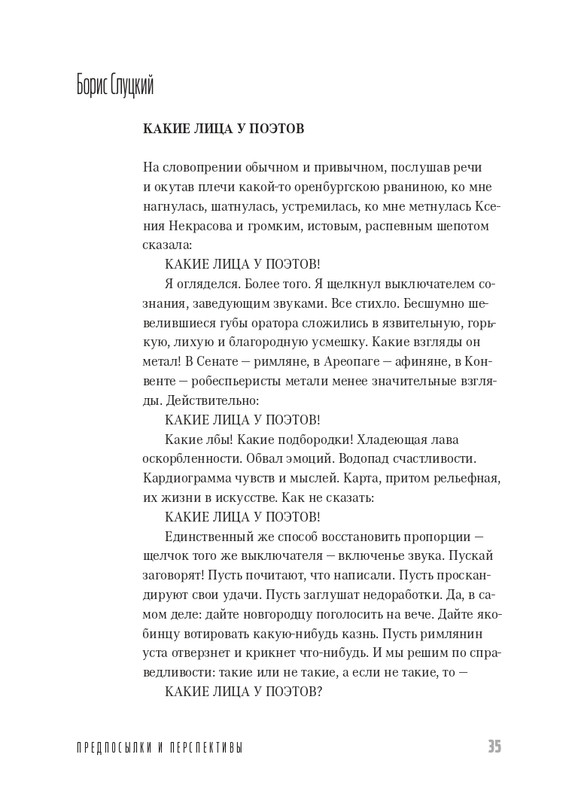 Борис Слуцкий

КАКИЕ ЛИЦА У ПОЭТОВ

На словопрении обычном и привычном, послушав речи и окутав плечи какой-то оренбургскою рваниною, ко мне нагнулась, шатнулась, устремилась, ко мне метнулась Ксения Некрасова и громким, истовым, распевным шепотом сказала:

КАКИЕ ЛИЦА У ПОЭТОВ!

Я огляделся. Более того. Я щелкнул выключателем сознания, заведующим звуками. Все стихло. Бесшумно шевелившиеся губы оратора сложились в язвительную, горькую, лихую и благородную усмешку. Какие взгляды он метал! В Сенате — римляне, в Ареопаге — афиняне, в Конвенте — робеспьеристы метали менее значительные взгляды. Действительно:

КАКИЕ ЛИЦА У ПОЭТОВ!

Какие лбы! Какие подбородки! Хладеющая лава оскорбленности. Обвал эмоций. Водопад счастливости. Кардиограмма чувств и мыслей. Карта, притом рельефная, их жизни в искусстве. Как не сказать:

КАКИЕ ЛИЦА У ПОЭТОВ!

Единственный же способ восстановить пропорции — щелчок того же выключателя — включенье звука. Пускай заговорят! Пусть почитают, что написали. Пусть проскандируют свои удачи. Пусть заглушат недоработки. Да, в самом деле: дайте новгородцу поголосить на вече. Дайте якобинцу вотировать какую-нибудь казнь. Пусть римлянин уста отверзнет и крикнет что-нибудь. И мы решим по справедливости: такие или не такие, а если не такие, то —

КАКИЕ ЛИЦА У ПОЭТОВ?

ПРЕДПОСЫЛКИ И ПЕРСПЕКТИВЫ 35